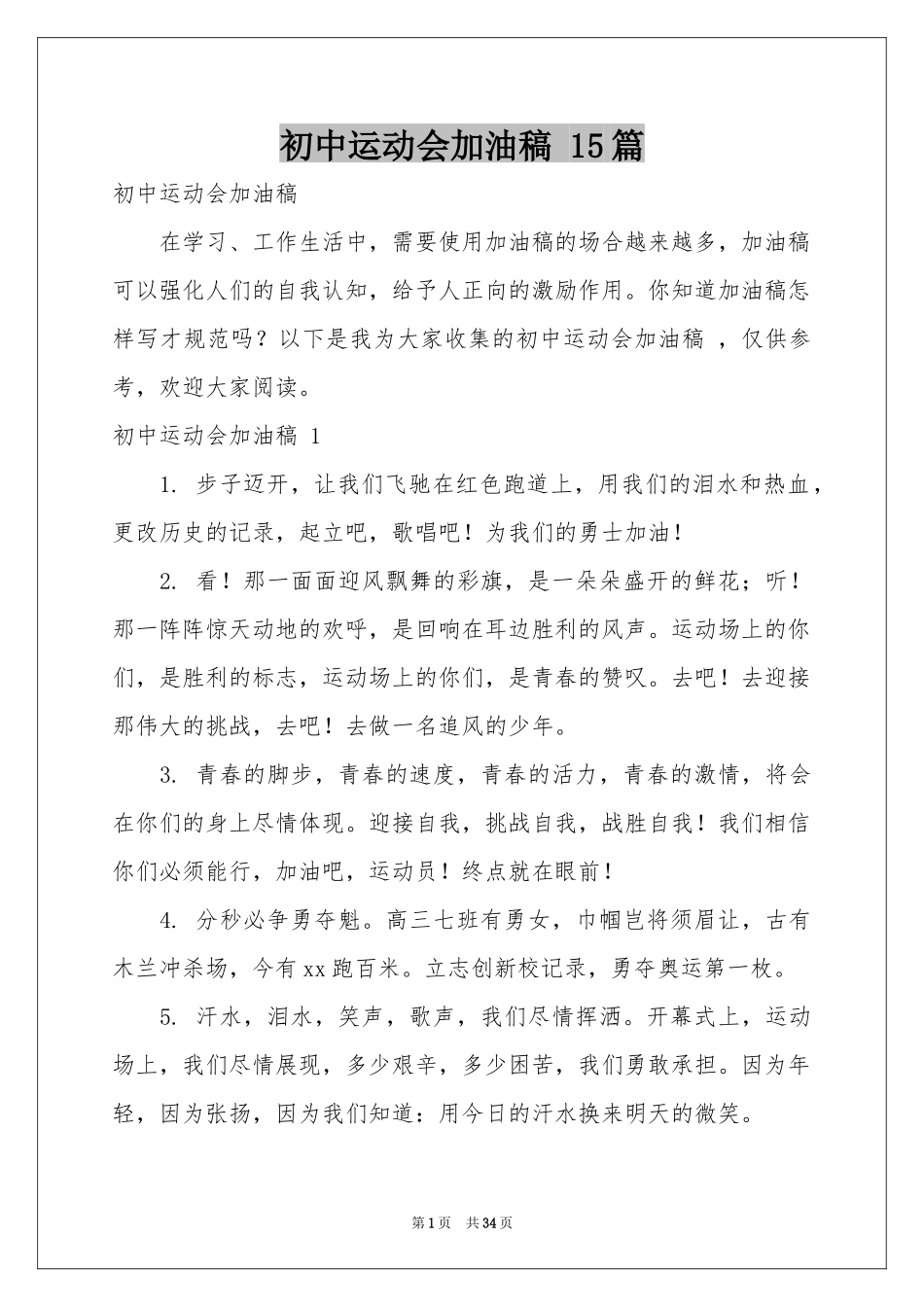 初中运动会加油稿 15篇

初中运动会加油稿

在学习、工作生活中，需要使用加油稿的场合越来越多，加油稿可以强化人们的自我认知，给予人正向的激励作用。你知道加油稿怎样写才规范吗？以下是我为大家收集的初中运动会加油稿 ，仅供参考，欢迎大家阅读。

初中运动会加油稿 1

1. 步子迈开，让我们飞驰在红色跑道上，用我们的泪水和热血，更改历史的记录，起立吧，歌唱吧！为我们的勇士加油！

2. 看！那一面面迎风飘舞的彩旗，是一朵朵盛开的鲜花；听！那一阵阵惊天动地的欢呼，是回响在耳边胜利的风声。运动场上的你们，是胜利的标志，运动场上的你们，是青春的赞叹。去吧！去迎接那伟大的挑战，去吧！去做一名追风的少年。

3. 青春的脚步，青春的速度，青春的活力，青春的激情，将会在你们的身上尽情体现。迎接自我，挑战自我，战胜自我！我们相信你们必须能行，加油吧，运动员！终点就在眼前！

4. 分秒必争勇夺魁。高三七班有勇女，巾帼岂将须眉让，古有木兰冲杀场，今有xx跑百米。立志创新校记录，勇夺奥运第一枚。

5. 汗水，泪水，笑声，歌声，我们尽情挥洒。开幕式上，运动场上，我们尽情展现，多少艰辛，多少困苦，我们勇敢承担。因为年轻，因为张扬，因为我们知道：用今日的汗水换来明天的微笑。

第1页 共34页